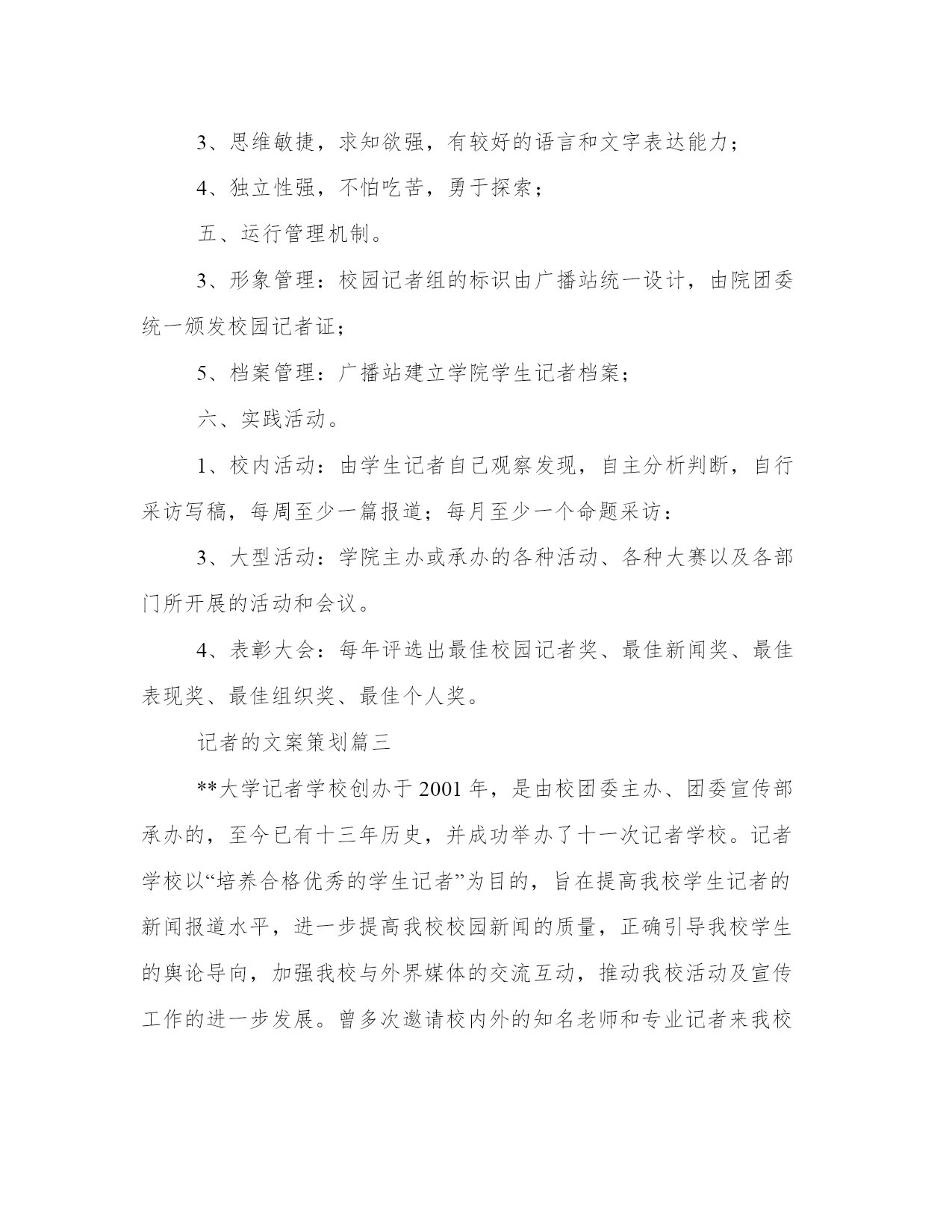 3、思维敏捷，求知欲强，有较好的语言和文字表达能力；

4、独立性强，不怕吃苦，勇于探索；

五、运行管理机制。

3、形象管理：校园记者组的标识由广播站统一设计，由院团委统一颁发校园记者证；

5、档案管理：广播站建立学院学生记者档案；

六、实践活动。

1、校内活动：由学生记者自己观察发现，自主分析判断，自行采访写稿，每周至少一篇报道；每月至少一个命题采访：

3、大型活动：学院主办或承办的各种活动、各种大赛以及各部门所开展的活动和会议。

4、表彰大会：每年评选出最佳校园记者奖、最佳新闻奖、最佳表现奖、最佳组织奖、最佳个人奖。

记者的文案策划篇三

**大学记者学校创办于2001年，是由校团委主办、团委宣传部承办的，至今已有十三年历史，并成功举办了十一次记者学校。记者学校以“培养合格优秀的学生记者”为目的，旨在提高我校学生记者的新闻报道水平，进一步提高我校校园新闻的质量，正确引导我校学生的舆论导向，加强我校与外界媒体的交流互动，推动我校活动及宣传工作的进一步发展。曾多次邀请校内外的知名老师和专业记者来我校